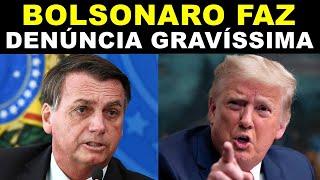 BOLSONARO FAZ
DENÚNCIA GRAVÍSSIMA